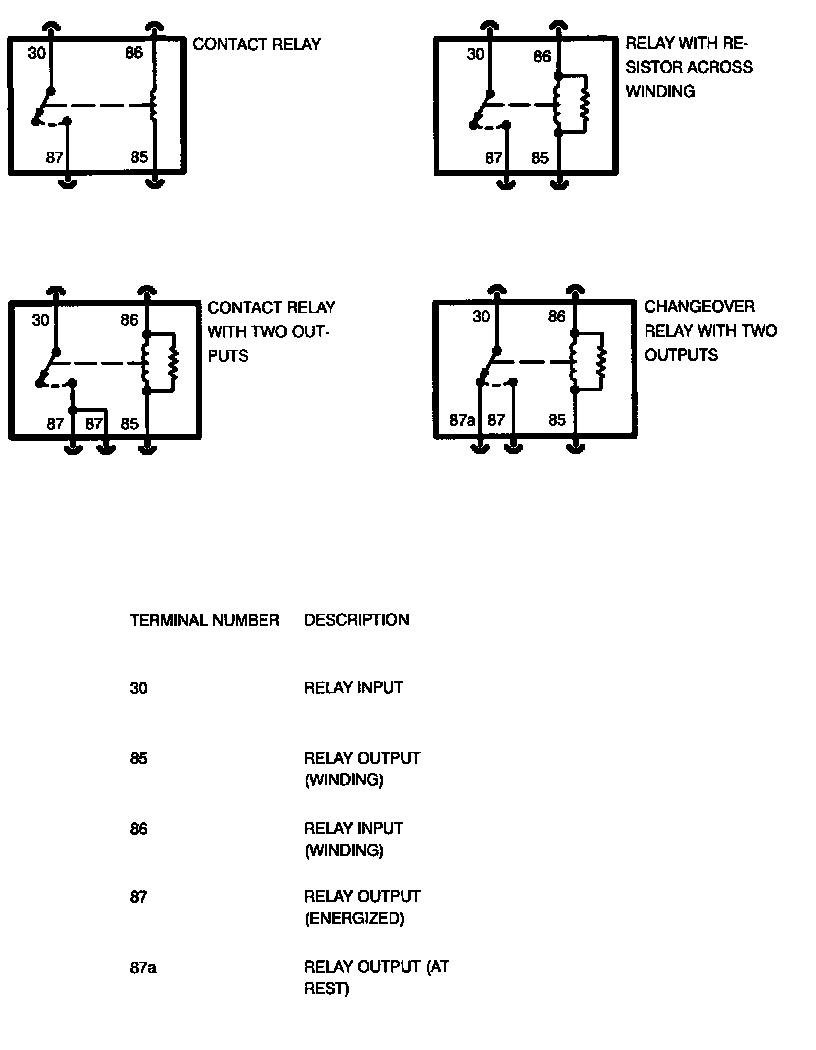 30
86
87
85
CONTACT RELAY

30
86
87
85
RELAY WITH RESISTOR ACROSS WINDING

30
86
87
87
85
CONTACT RELAY WITH TWO OUTPUTS

30
86
87a
87
85
CHANGEOVER RELAY WITH TWO OUTPUTS

| TERMINAL NUMBER | DESCRIPTION |
|---|---|
| 30 | RELAY INPUT |
| 85 | RELAY OUTPUT (WINDING) |
| 86 | RELAY INPUT (WINDING) |
| 87 | RELAY OUTPUT (ENERGIZED) |
| 87a | RELAY OUTPUT (AT REST) |